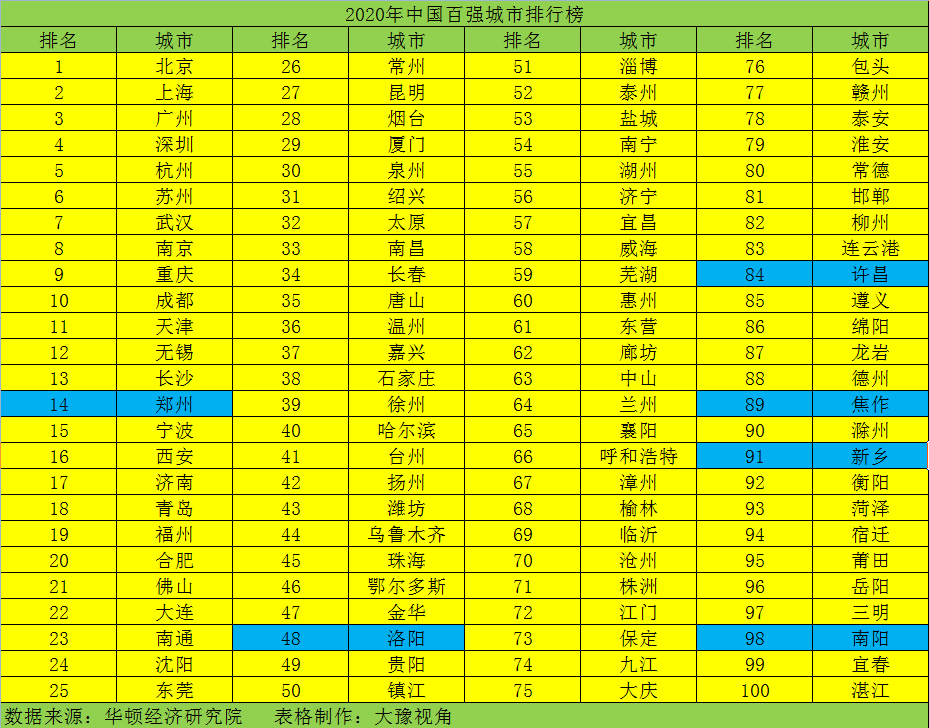 2020年中国百强城市排行榜

| 排名 | 城市 | 排名 | 城市 | 排名 | 城市 | 排名 | 城市 |
|---|---|---|---|---|---|---|---|
| 1 | 北京 | 26 | 常州 | 51 | 淄博 | 76 | 包头 |
| 2 | 上海 | 27 | 昆明 | 52 | 泰州 | 77 | 赣州 |
| 3 | 广州 | 28 | 烟台 | 53 | 盐城 | 78 | 泰安 |
| 4 | 深圳 | 29 | 厦门 | 54 | 南宁 | 79 | 淮安 |
| 5 | 杭州 | 30 | 泉州 | 55 | 湖州 | 80 | 常德 |
| 6 | 苏州 | 31 | 绍兴 | 56 | 济宁 | 81 | 邯郸 |
| 7 | 武汉 | 32 | 太原 | 57 | 宜昌 | 82 | 柳州 |
| 8 | 南京 | 33 | 南昌 | 58 | 威海 | 83 | 连云港 |
| 9 | 重庆 | 34 | 长春 | 59 | 芜湖 | 84 | 许昌 |
| 10 | 成都 | 35 | 唐山 | 60 | 惠州 | 85 | 遵义 |
| 11 | 天津 | 36 | 温州 | 61 | 东营 | 86 | 绵阳 |
| 12 | 无锡 | 37 | 嘉兴 | 62 | 廊坊 | 87 | 龙岩 |
| 13 | 长沙 | 38 | 石家庄 | 63 | 中山 | 88 | 德州 |
| 14 | 郑州 | 39 | 徐州 | 64 | 兰州 | 89 | 焦作 |
| 15 | 宁波 | 40 | 哈尔滨 | 65 | 襄阳 | 90 | 滁州 |
| 16 | 西安 | 41 | 台州 | 66 | 呼和浩特 | 91 | 新乡 |
| 17 | 济南 | 42 | 扬州 | 67 | 漳州 | 92 | 衡阳 |
| 18 | 青岛 | 43 | 潍坊 | 68 | 榆林 | 93 | 菏泽 |
| 19 | 福州 | 44 | 乌鲁木齐 | 69 | 临沂 | 94 | 宿迁 |
| 20 | 合肥 | 45 | 珠海 | 70 | 沧州 | 95 | 莆田 |
| 21 | 佛山 | 46 | 鄂尔多斯 | 71 | 株洲 | 96 | 岳阳 |
| 22 | 大连 | 47 | 金华 | 72 | 江门 | 97 | 三明 |
| 23 | 南通 | 48 | 洛阳 | 73 | 保定 | 98 | 南阳 |
| 24 | 沈阳 | 49 | 贵阳 | 74 | 九江 | 99 | 宜春 |
| 25 | 东莞 | 50 | 镇江 | 75 | 大庆 | 100 | 湛江 |

数据来源：华顿经济研究院　表格制作：大豫视角